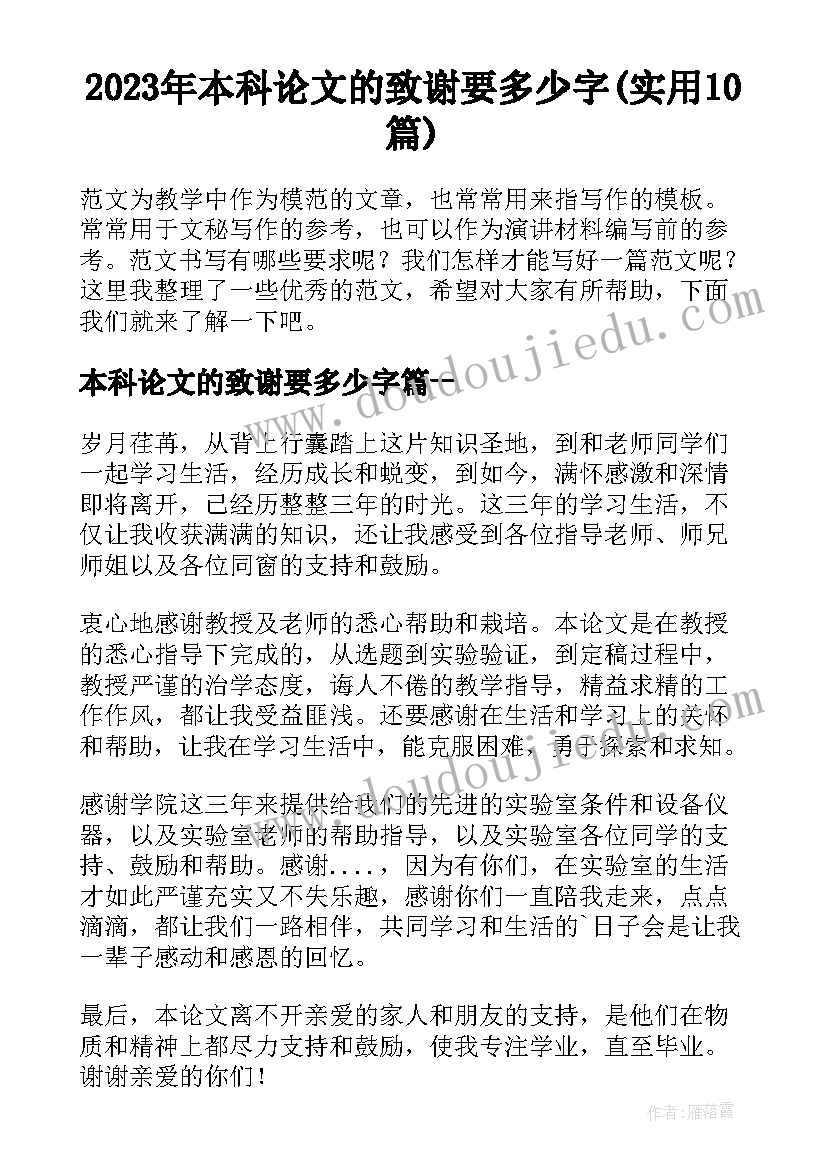 2023年本科论文的致谢要多少字(实用10篇)

范文为教学中作为模范的文章，也常常用来指写作的模板。常常用于文秘写作的参考，也可以作为演讲材料编写前的参考。范文书写有哪些要求呢？我们怎样才能写好一篇范文呢？这里我整理了一些优秀的范文，希望对大家有所帮助，下面我们就来了解一下吧。

www.doudoujiedu.com

本科论文的致谢要多少字篇一

岁月荏苒，从背上行囊踏上这片知识圣地，到和老师同学们一起学习生活，经历成长和蜕变，到如今，满怀感激和深情即将离开，已经历整整三年的时光。这三年的学习生活，不仅让我收获满满的知识，还让我感受到各位指导老师、师兄师姐以及各位同窗的支持和鼓励。

衷心地感谢教授及老师的悉心帮助和栽培。本论文是在教授的悉心指导下完成的，从选题到实验验证，到定稿过程中，教授严谨的治学态度，诲人不倦的教学指导，精益求精的工作作风，都让我受益匪浅。还要感谢在生活和学习上的关怀和帮助，让我在学习生活中，能克服困难，勇于探索和求知。

www.doudoujiedu.com

感谢学院这三年来提供给我们的先进的实验室条件和设备仪器，以及实验室老师的帮助指导，以及实验室各位同学的支持、鼓励和帮助。感谢....，因为有你们，在实验室的生活才如此严谨充实又不失乐趣，感谢你们一直陪我走来，点点滴滴，都让我们一路相伴，共同学习和生活的`日子会是让我一辈子感动和感恩的回忆。

最后，本论文离不开亲爱的家人和朋友的支持，是他们在物质和精神上都尽力支持和鼓励，使我专注学业，直至毕业。谢谢亲爱的你们！

作者：雁落霞